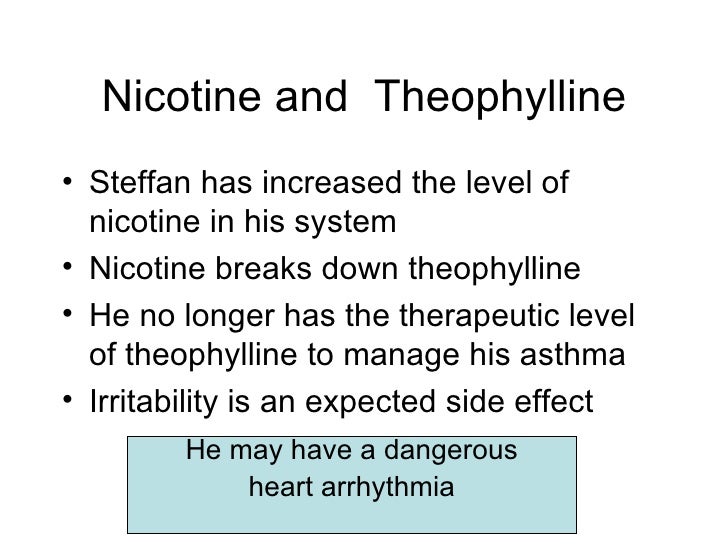 Nicotine and Theophylline

• Steffan has increased the level of nicotine in his system
• Nicotine breaks down theophylline
• He no longer has the therapeutic level of theophylline to manage his asthma
• Irritability is an expected side effect

He may have a dangerous heart arrhythmia